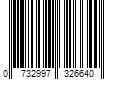 0 732997 326640